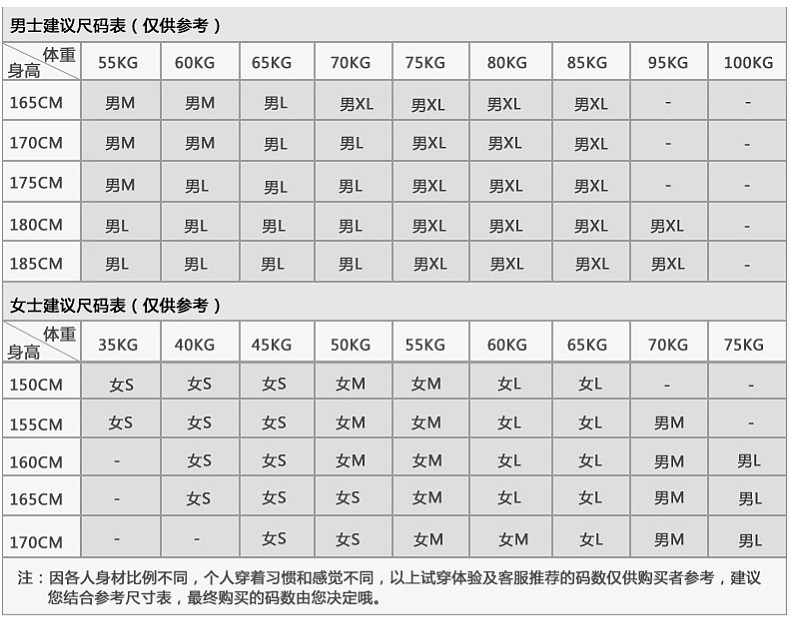 男士建议尺码表（仅供参考）

| 体重 身高 | 55KG | 60KG | 65KG | 70KG | 75KG | 80KG | 85KG | 95KG | 100KG |
|---|---|---|---|---|---|---|---|---|---|
| 165CM | 男M | 男M | 男L | 男XL | 男XL | 男XL | 男XL | - | - |
| 170CM | 男M | 男M | 男L | 男L | 男XL | 男XL | 男XL | - | - |
| 175CM | 男M | 男L | 男L | 男L | 男XL | 男XL | 男XL | - | - |
| 180CM | 男L | 男L | 男L | 男L | 男XL | 男XL | 男XL | 男XL | - |
| 185CM | 男L | 男L | 男L | 男L | 男XL | 男XL | 男XL | 男XL | - |

女士建议尺码表（仅供参考）

| 体重 身高 | 35KG | 40KG | 45KG | 50KG | 55KG | 60KG | 65KG | 70KG | 75KG |
|---|---|---|---|---|---|---|---|---|---|
| 150CM | 女S | 女S | 女S | 女M | 女M | 女L | 女L | - | - |
| 155CM | 女S | 女S | 女S | 女M | 女M | 女L | 女L | 男M | - |
| 160CM | - | 女S | 女S | 女M | 女M | 女L | 女L | 男M | 男L |
| 165CM | - | 女S | 女S | 女S | 女M | 女L | 女L | 男M | 男L |
| 170CM | - | - | 女S | 女S | 女M | 女M | 女L | 男M | 男L |

注：因各人身材比例不同，个人穿着习惯和感觉不同，以上试穿体验及客服推荐的码数仅供购买者参考，建议您结合参考尺寸表，最终购买的码数由您决定哦。